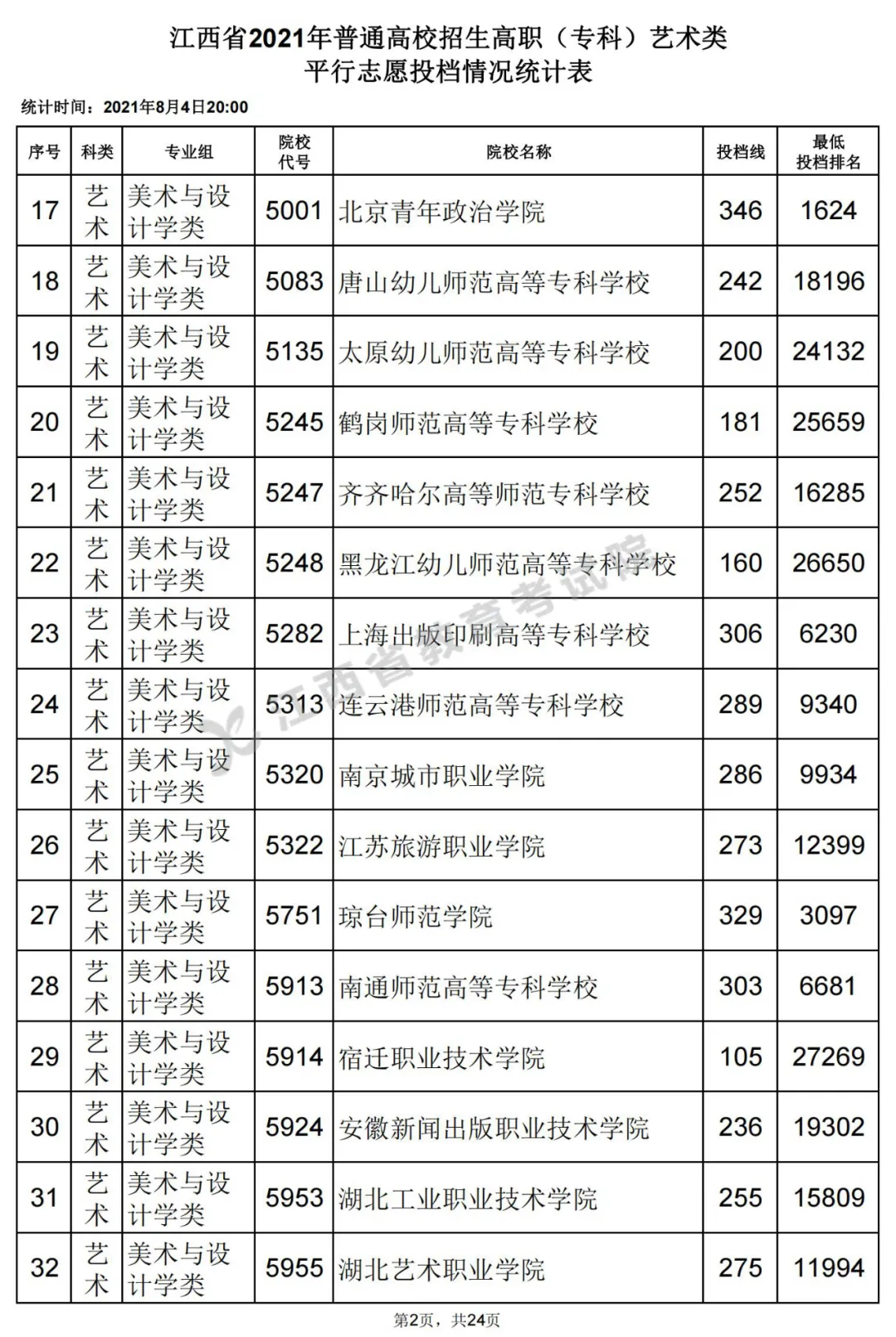 江西省2021年普通高校招生高职（专科）艺术类
平行志愿投档情况统计表

统计时间：2021年8月4日20:00

| 序号 | 科类 | 专业组 | 院校代号 | 院校名称 | 投档线 | 最低投档排名 |
|---|---|---|---|---|---|---|
| 17 | 艺术 | 美术与设计学类 | 5001 | 北京青年政治学院 | 346 | 1624 |
| 18 | 艺术 | 美术与设计学类 | 5083 | 唐山幼儿师范高等专科学校 | 242 | 18196 |
| 19 | 艺术 | 美术与设计学类 | 5135 | 太原幼儿师范高等专科学校 | 200 | 24132 |
| 20 | 艺术 | 美术与设计学类 | 5245 | 鹤岗师范高等专科学校 | 181 | 25659 |
| 21 | 艺术 | 美术与设计学类 | 5247 | 齐齐哈尔高等师范专科学校 | 252 | 16285 |
| 22 | 艺术 | 美术与设计学类 | 5248 | 黑龙江幼儿师范高等专科学校 | 160 | 26650 |
| 23 | 艺术 | 美术与设计学类 | 5282 | 上海出版印刷高等专科学校 | 306 | 6230 |
| 24 | 艺术 | 美术与设计学类 | 5313 | 连云港师范高等专科学校 | 289 | 9340 |
| 25 | 艺术 | 美术与设计学类 | 5320 | 南京城市职业学院 | 286 | 9934 |
| 26 | 艺术 | 美术与设计学类 | 5322 | 江苏旅游职业学院 | 273 | 12399 |
| 27 | 艺术 | 美术与设计学类 | 5751 | 琼台师范学院 | 329 | 3097 |
| 28 | 艺术 | 美术与设计学类 | 5913 | 南通师范高等专科学校 | 303 | 6681 |
| 29 | 艺术 | 美术与设计学类 | 5914 | 宿迁职业技术学院 | 105 | 27269 |
| 30 | 艺术 | 美术与设计学类 | 5924 | 安徽新闻出版职业技术学院 | 236 | 19302 |
| 31 | 艺术 | 美术与设计学类 | 5953 | 湖北工业职业技术学院 | 255 | 15809 |
| 32 | 艺术 | 美术与设计学类 | 5955 | 湖北艺术职业学院 | 275 | 11994 |

江西省教育考试院

第2页，共24页